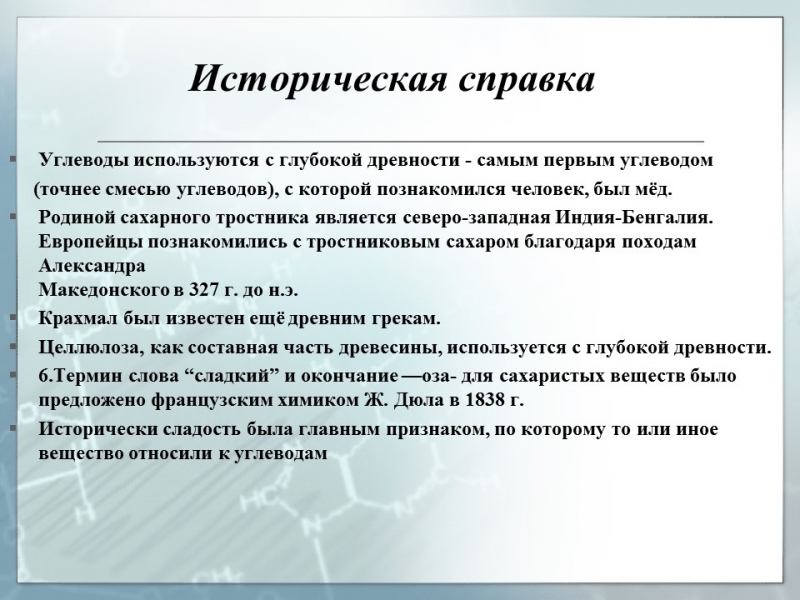 Историческая справка

Углеводы используются с глубокой древности - самым первым углеводом (точнее смесью углеводов), с которой познакомился человек, был мёд.

Родиной сахарного тростника является северо-западная Индия-Бенгалия. Европейцы познакомились с тростниковым сахаром благодаря походам Александра
Македонского в 327 г. до н.э.

Крахмал был известен ещё древним грекам.

Целлюлоза, как составная часть древесины, используется с глубокой древности.

6.Термин слова “сладкий” и окончание —оза- для сахаристых веществ было предложено французским химиком Ж. Дюла в 1838 г.

Исторически сладость была главным признаком, по которому то или иное вещество относили к углеводам